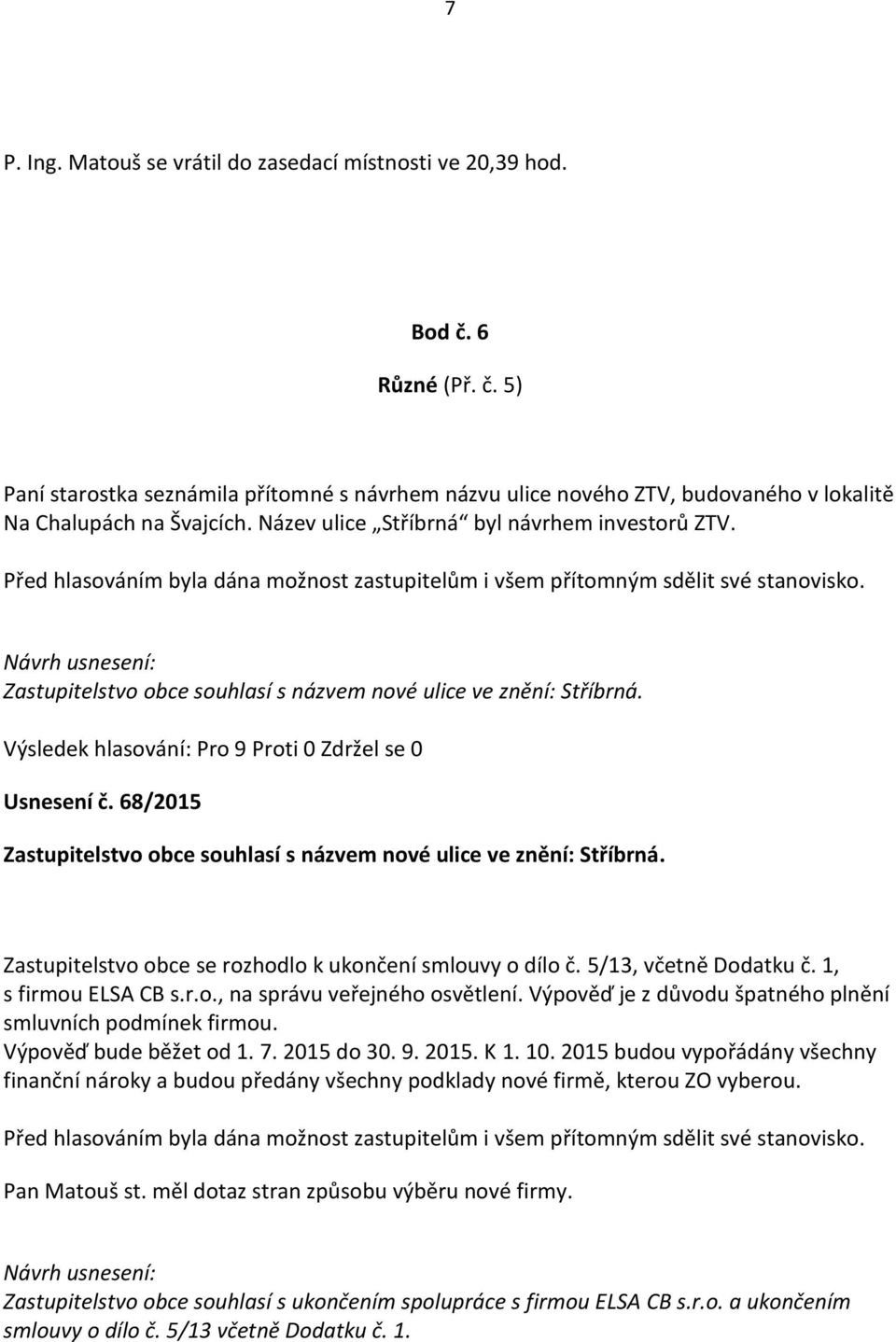 7

P. Ing. Matouš se vrátil do zasedací místnosti ve 20,39 hod.

Bod č. 6

Různé (Př. č. 5)

Paní starostka seznámila přítomné s návrhem názvu ulice nového ZTV, budovaného v lokalitě Na Chalupách na Švajcích. Název ulice „Stříbrná“ byl návrhem investorů ZTV.

Před hlasováním byla dána možnost zastupitelům i všem přítomným sdělit své stanovisko.

Návrh usnesení:
Zastupitelstvo obce souhlasí s názvem nové ulice ve znění: Stříbrná.

Výsledek hlasování: Pro 9 Proti 0 Zdržel se 0

Usnesení č. 68/2015

Zastupitelstvo obce souhlasí s názvem nové ulice ve znění: Stříbrná.

Zastupitelstvo obce se rozhodlo k ukončení smlouvy o dílo č. 5/13, včetně Dodatku č. 1, s firmou ELSA CB s.r.o., na správu veřejného osvětlení. Výpověď je z důvodu špatného plnění smluvních podmínek firmou.
Výpověď bude běžet od 1. 7. 2015 do 30. 9. 2015. K 1. 10. 2015 budou vypořádány všechny finanční nároky a budou předány všechny podklady nové firmě, kterou ZO vyberou.

Před hlasováním byla dána možnost zastupitelům i všem přítomným sdělit své stanovisko.

Pan Matouš st. měl dotaz stran způsobu výběru nové firmy.

Návrh usnesení:
Zastupitelstvo obce souhlasí s ukončením spolupráce s firmou ELSA CB s.r.o. a ukončením smlouvy o dílo č. 5/13 včetně Dodatku č. 1.